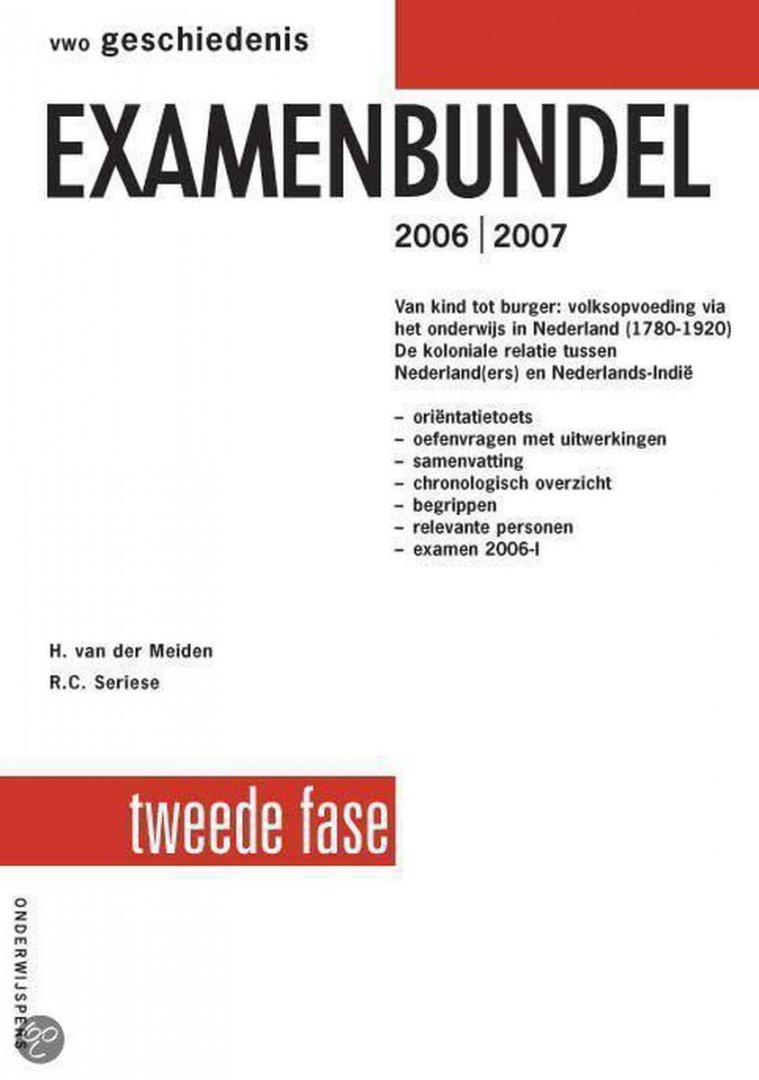 vwo geschiedenis

EXAMENBUNDEL

2006 | 2007

Van kind tot burger: volksopvoeding via het onderwijs in Nederland (1780-1920)
De koloniale relatie tussen Nederland(ers) en Nederlands-Indië

– oriëntatietoets
– oefenvragen met uitwerkingen
– samenvatting
– chronologisch overzicht
– begrippen
– relevante personen
– examen 2006-I

H. van der Meiden

R.C. Seriese

tweede fase

ONDERWIJSPERS